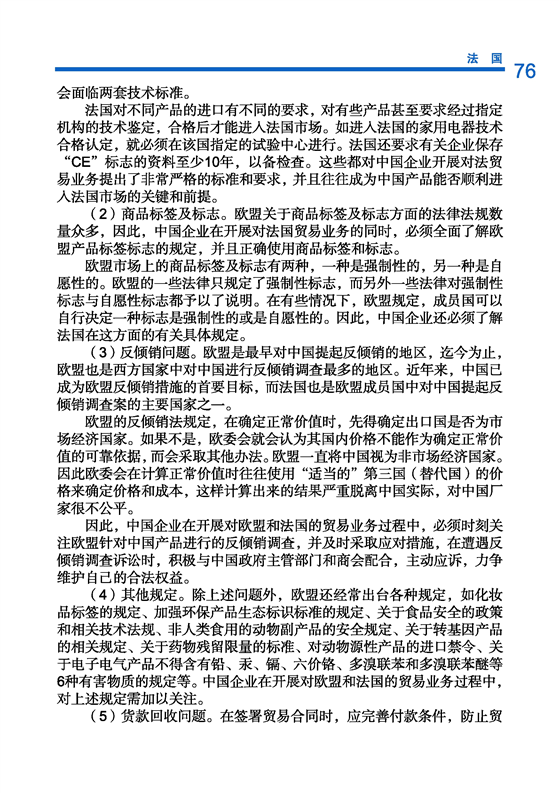 法 国 76

会面临两套技术标准。

法国对不同产品的进口有不同的要求，对有些产品甚至要求经过指定机构的技术鉴定，合格后才能进入法国市场。如进入法国的家用电器技术合格认定，就必须在该国指定的试验中心进行。法国还要求有关企业保存“CE”标志的资料至少10年，以备检查。这些都对中国企业开展对法贸易业务提出了非常严格的标准和要求，并且往往成为中国产品能否顺利进入法国市场的关键和前提。

（2）商品标签及标志。欧盟关于商品标签及标志方面的法律法规数量众多，因此，中国企业在开展对法国贸易业务的同时，必须全面了解欧盟产品标签标志的规定，并且正确使用商品标签和标志。

欧盟市场上的商品标签及标志有两种，一种是强制性的，另一种是自愿性的。欧盟的一些法律只规定了强制性标志，而另外一些法律对强制性标志与自愿性标志都予以了说明。在有些情况下，欧盟规定，成员国可以自行决定一种标志是强制性的或是自愿性的。因此，中国企业还必须了解法国在这方面的有关具体规定。

（3）反倾销问题。欧盟是最早对中国提起反倾销的地区，迄今为止，欧盟也是西方国家中对中国进行反倾销调查最多的地区。近年来，中国已成为欧盟反倾销措施的首要目标，而法国也是欧盟成员国中对中国提起反倾销调查案的主要国家之一。

欧盟的反倾销法规定，在确定正常价值时，先得确定出口国是否为市场经济国家。如果不是，欧委会就会认为其国内价格不能作为确定正常价值的可靠依据，而会采取其他办法。欧盟一直将中国视为非市场经济国家。因此欧委会在计算正常价值时往往使用“适当的”第三国（替代国）的价格来确定价格和成本，这样计算出来的结果严重脱离中国实际，对中国厂家很不公平。

因此，中国企业在开展对欧盟和法国的贸易业务过程中，必须时刻关注欧盟针对中国产品进行的反倾销调查，并及时采取应对措施，在遭遇反倾销调查诉讼时，积极与中国政府主管部门和商会配合，主动应诉，力争维护自己的合法权益。

（4）其他规定。除上述问题外，欧盟还经常出台各种规定，如化妆品标签的规定、加强环保产品生态标识标准的规定、关于食品安全的政策和相关技术法规、非人类食用的动物副产品的安全规定、关于转基因产品的相关规定、关于药物残留限量的标准、对动物源性产品的进口禁令、关于电子电气产品不得含有铅、汞、镉、六价铬、多溴联苯和多溴联苯醚等6种有害物质的规定等。中国企业在开展对欧盟和法国的贸易业务过程中，对上述规定需加以关注。

（5）货款回收问题。在签署贸易合同时，应完善付款条件，防止贸